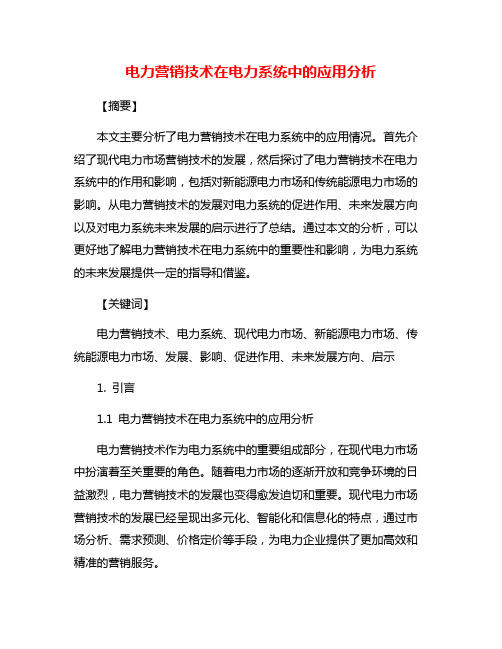 电力营销技术在电力系统中的应用分析

【摘要】

本文主要分析了电力营销技术在电力系统中的应用情况。首先介绍了现代电力市场营销技术的发展，然后探讨了电力营销技术在电力系统中的作用和影响，包括对新能源电力市场和传统能源电力市场的影响。从电力营销技术的发展对电力系统的促进作用、未来发展方向以及对电力系统未来发展的启示进行了总结。通过本文的分析，可以更好地了解电力营销技术在电力系统中的重要性和影响，为电力系统的未来发展提供一定的指导和借鉴。

【关键词】

电力营销技术、电力系统、现代电力市场、新能源电力市场、传统能源电力市场、发展、影响、促进作用、未来发展方向、启示

1. 引言

1.1 电力营销技术在电力系统中的应用分析

电力营销技术作为电力系统中的重要组成部分，在现代电力市场中扮演着至关重要的角色。随着电力市场的逐渐开放和竞争环境的日益激烈，电力营销技术的发展也变得愈发迫切和重要。现代电力市场营销技术的发展已经呈现出多元化、智能化和信息化的特点，通过市场分析、需求预测、价格定价等手段，为电力企业提供了更加高效和精准的营销服务。